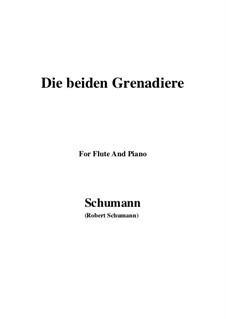 Die beiden Grenadiere

For Flute And Piano

Schumann
(Robert Schumann)